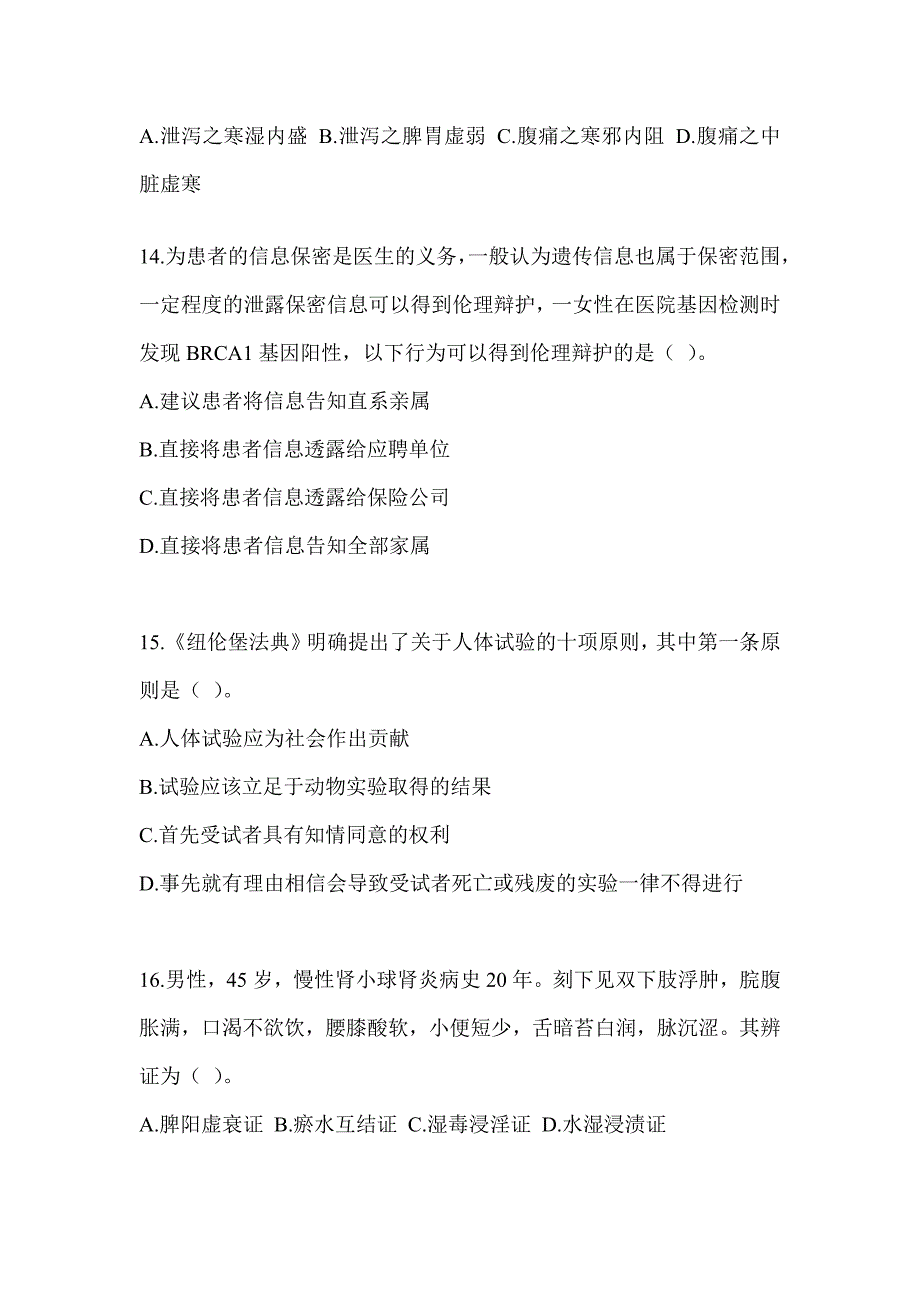 A.泄泻之寒湿内盛 B.泄泻之脾胃虚弱 C.腹痛之寒邪内阻 D.腹痛之中脏虚寒

14.为患者的信息保密是医生的义务，一般认为遗传信息也属于保密范围，一定程度的泄露保密信息可以得到伦理辩护，一女性在医院基因检测时发现 BRCA1 基因阳性，以下行为可以得到伦理辩护的是（ ）。
A.建议患者将信息告知直系亲属
B.直接将患者信息透露给应聘单位
C.直接将患者信息透露给保险公司
D.直接将患者信息告知全部家属

15.《纽伦堡法典》明确提出了关于人体试验的十项原则，其中第一条原则是（ ）。
A.人体试验应为社会作出贡献
B.试验应该立足于动物实验取得的结果
C.首先受试者具有知情同意的权利
D.事先就有理由相信会导致受试者死亡或残废的实验一律不得进行

16.男性，45 岁，慢性肾小球肾炎病史 20 年。刻下见双下肢浮肿，脘腹胀满，口渴不欲饮，腰膝酸软，小便短少，舌暗苔白润，脉沉涩。其辨证为（ ）。
A.脾阳虚衰证 B.瘀水互结证 C.湿毒浸淫证 D.水湿浸渍证